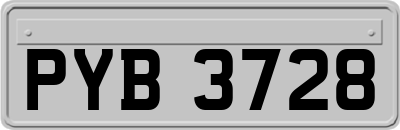 PYB 3728